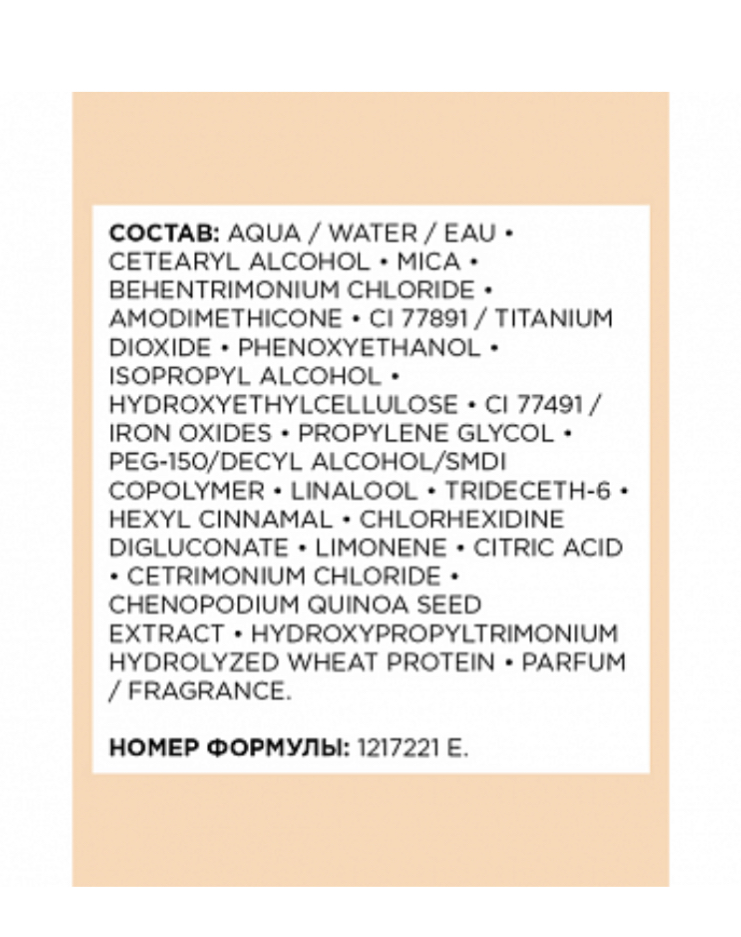 СОСТАВ: AQUA / WATER / EAU • CETEARYL ALCOHOL • MICA • BEHENTRIMONIUM CHLORIDE • AMODIMETHICONE • CI 77891 / TITANIUM DIOXIDE • PHENOXYETHANOL • ISOPROPYL ALCOHOL • HYDROXYETHYLCELLULOSE • CI 77491 / IRON OXIDES • PROPYLENE GLYCOL • PEG-150/DECYL ALCOHOL/SMDI COPOLYMER • LINALOOL • TRIDECETH-6 • HEXYL CINNAMAL • CHLORHEXIDINE DIGLUCONATE • LIMONENE • CITRIC ACID • CETRIMONIUM CHLORIDE • CHENOPODIUM QUINOA SEED EXTRACT • HYDROXYPROPYLTRIMONIUM HYDROLYZED WHEAT PROTEIN • PARFUM / FRAGRANCE.

НОМЕР ФОРМУЛЫ: 1217221 E.